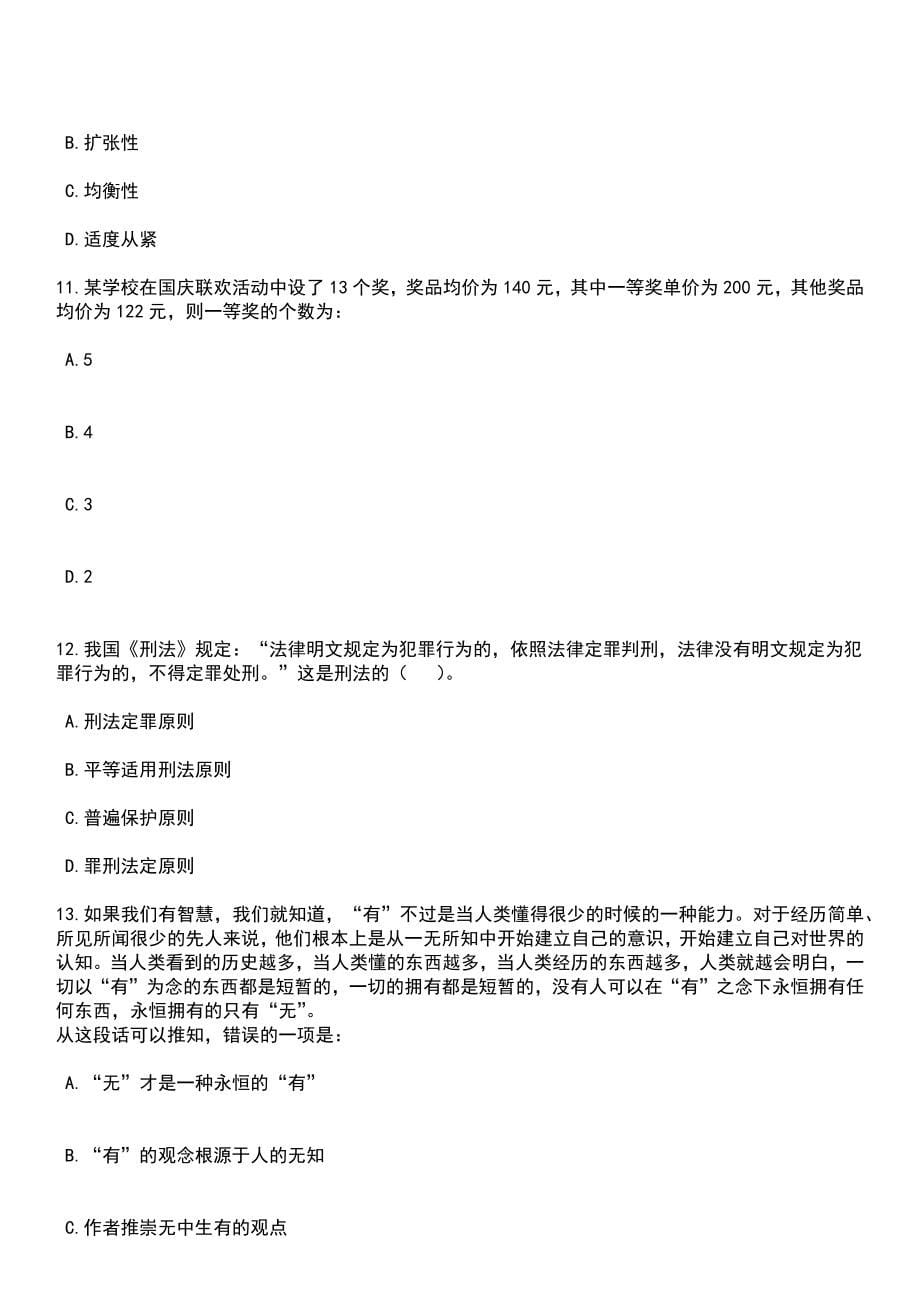 B. 扩张性

C. 均衡性

D. 适度从紧

11. 某学校在国庆联欢活动中设了 13 个奖，奖品均价为 140 元，其中一等奖单价为 200 元，其他奖品均价为 122 元，则一等奖的个数为：

A. 5

B. 4

C. 3

D. 2

12. 我国《刑法》规定：“法律明文规定为犯罪行为的，依照法律定罪判刑，法律没有明文规定为犯罪行为的，不得定罪处刑。”这是刑法的（　　）。

A. 刑法定罪原则

B. 平等适用刑法原则

C. 普遍保护原则

D. 罪刑法定原则

13. 如果我们有智慧，我们就知道，“有”不过是当人类懂得很少的时候的一种能力。对于经历简单、所见所闻很少的先人来说，他们根本上是从一无所知中开始建立自己的意识，开始建立自己对世界的认知。当人类看到的历史越多，当人类懂的东西越多，当人类经历的东西越多，人类就越会明白，一切以“有”为念的东西都是短暂的，一切的拥有都是短暂的，没有人可以在“有”之念下永恒拥有任何东西，永恒拥有的只有“无”。
从这段话可以推知，错误的一项是：

A. “无”才是一种永恒的“有”

B. “有”的观念根源于人的无知

C. 作者推崇无中生有的观点